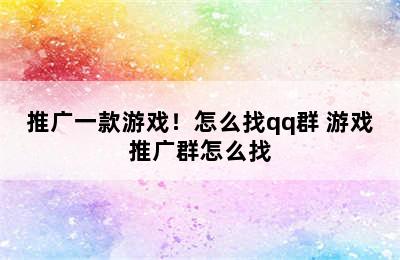 推广一款游戏！怎么找qq群 游戏推广群怎么找